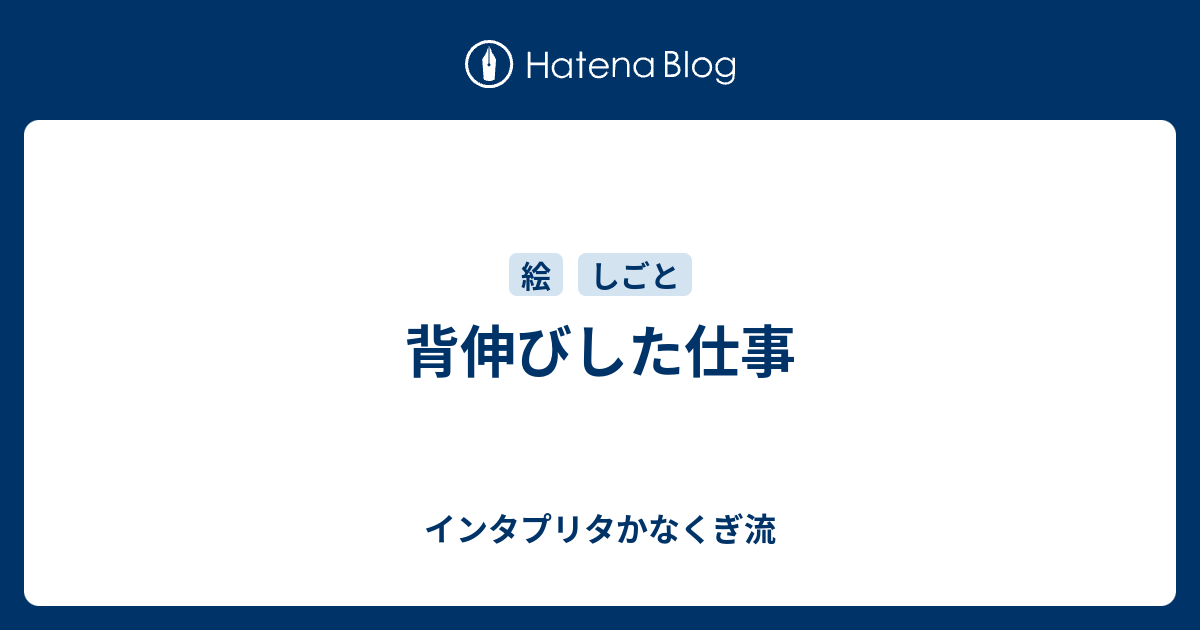 Hatena Blog

絵 しごと

背伸びした仕事

インタプリタかなくぎ流